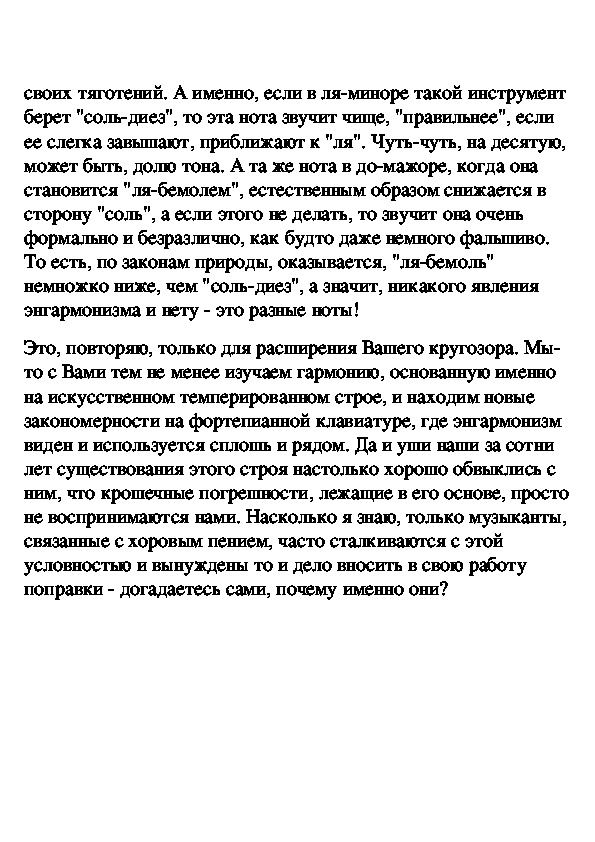 своих тяготений. А именно, если в ля-миноре такой инструмент берет "соль-диез", то эта нота звучит чище, "правильнее", если ее слегка завышают, приближают к "ля". Чуть-чуть, на десятую, может быть, долю тона. А та же нота в до-мажоре, когда она становится "ля-бемолем", естественным образом снижается в сторону "соль", а если этого не делать, то звучит она очень формально и безразлично, как будто даже немного фальшиво. То есть, по законам природы, оказывается, "ля-бемоль" немножко ниже, чем "соль-диез", а значит, никакого явления энгармонизма и нету - это разные ноты!

Это, повторяю, только для расширения Вашего кругозора. Мы-то с Вами тем не менее изучаем гармонию, основанную именно на искусственном темперированном строе, и находим новые закономерности на фортепианной клавиатуре, где энгармонизм виден и используется сплошь и рядом. Да и уши наши за сотни лет существования этого строя настолько хорошо обвыклись с ним, что крошечные погрешности, лежащие в его основе, просто не воспринимаются нами. Насколько я знаю, только музыканты, связанные с хоровым пением, часто сталкиваются с этой условностью и вынуждены то и дело вносить в свою работу поправки - догадаетесь сами, почему именно они?